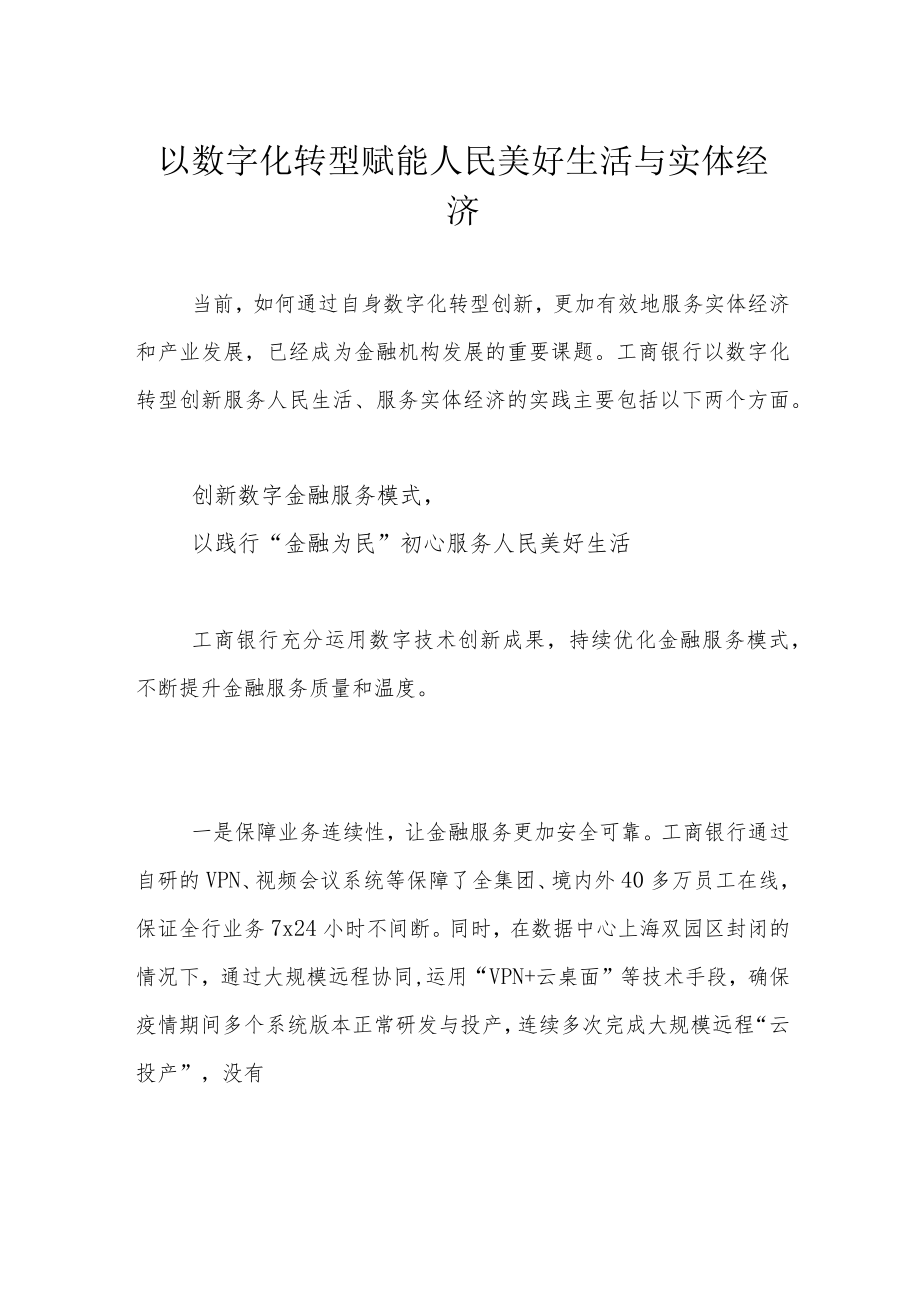 以数字化转型赋能人民美好生活与实体经济

当前，如何通过自身数字化转型创新，更加有效地服务实体经济和产业发展，已经成为金融机构发展的重要课题。工商银行以数字化转型创新服务人民生活、服务实体经济的实践主要包括以下两个方面。

创新数字金融服务模式，
以践行“金融为民”初心服务人民美好生活

工商银行充分运用数字技术创新成果，持续优化金融服务模式，不断提升金融服务质量和温度。

一是保障业务连续性，让金融服务更加安全可靠。工商银行通过自研的VPN、视频会议系统等保障了全集团、境内外40多万员工在线，保证全行业务7x24小时不间断。同时，在数据中心上海双园区封闭的情况下，通过大规模远程协同,运用“VPN+云桌面”等技术手段，确保疫情期间多个系统版本正常研发与投产，连续多次完成大规模远程“云投产”，没有